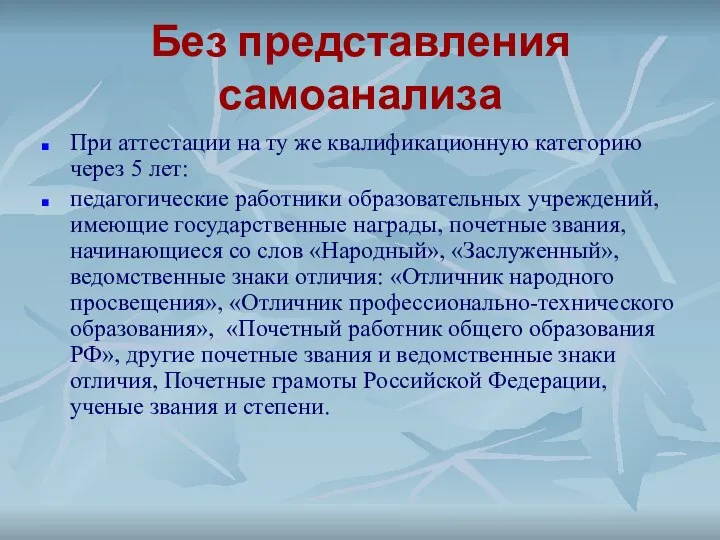 Без представления самоанализа

При аттестации на ту же квалификационную категорию через 5 лет:

педагогические работники образовательных учреждений, имеющие государственные награды, почетные звания, начинающиеся со слов «Народный», «Заслуженный», ведомственные знаки отличия: «Отличник народного просвещения», «Отличник профессионально-технического образования», «Почетный работник общего образования РФ», другие почетные звания и ведомственные знаки отличия, Почетные грамоты Российской Федерации, ученые звания и степени.